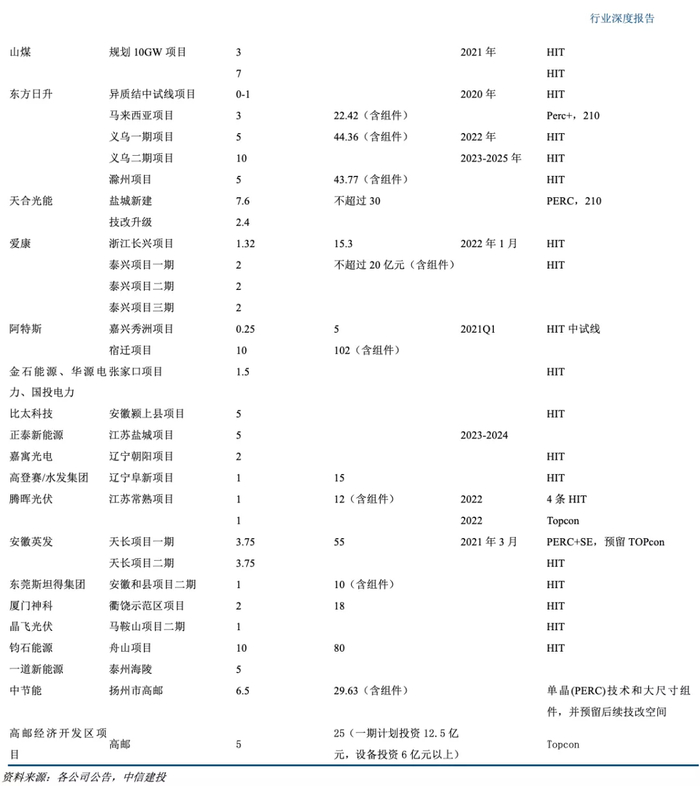 行业深度报告

| | | | | | |
|---|---|---|---|---|---|
| 山煤 | 规划 10GW 项目 | 3 | | 2021 年 | HIT |
| | | 7 | | | HIT |
| 东方日升 | 异质结中试线项目 | 0-1 | | 2020 年 | HIT |
| | 马来西亚项目 | 3 | 22.42（含组件） | | Perc+，210 |
| | 义乌一期项目 | 5 | 44.36（含组件） | 2022 年 | HIT |
| | 义乌二期项目 | 10 | | 2023-2025 年 | HIT |
| | 滁州项目 | 5 | 43.77（含组件） | | HIT |
| 天合光能 | 盐城新建 | 7.6 | 不超过 30 | | PERC，210 |
| | 技改升级 | 2.4 | | | |
| 爱康 | 浙江长兴项目 | 1.32 | 15.3 | 2022 年 1 月 | HIT |
| | 泰兴项目一期 | 2 | 不超过 20 亿元（含组件） | | HIT |
| | 泰兴项目二期 | 2 | | | |
| | 泰兴项目三期 | 2 | | | |
| 阿特斯 | 嘉兴秀洲项目 | 0.25 | 5 | 2021Q1 | HIT 中试线 |
| | 宿迁项目 | 10 | 102（含组件） | | |
| 金石能源、华源电力、国投电力 | 张家口项目 | 1.5 | | | HIT |
| 比太科技 | 安徽颍上县项目 | 5 | | | HIT |
| 正泰新能源 | 江苏盐城项目 | 5 | | 2023-2024 | |
| 嘉寓光电 | 辽宁朝阳项目 | 2 | | | HIT |
| 高登赛/水发集团 | 辽宁阜新项目 | 1 | 15 | | HIT |
| 腾晖光伏 | 江苏常熟项目 | 1 | 12（含组件） | 2022 | 4 条 HIT |
| | | 1 | | 2022 | Topcon |
| 安徽英发 | 天长项目一期 | 3.75 | 55 | 2021 年 3 月 | PERC+SE，预留 TOPcon |
| | 天长项目二期 | 3.75 | | | HIT |
| 东莞斯坦得集团 | 安徽和县项目二期 | 1 | 10（含组件） | | HIT |
| 厦门神科 | 衢饶示范区项目 | 2 | 18 | | HIT |
| 晶飞光伏 | 马鞍山项目二期 | 1 | | | HIT |
| 钧石能源 | 舟山项目 | 10 | 80 | | HIT |
| 一道新能源 | 泰州海陵 | 5 | | | |
| 中节能 | 扬州市高邮 | 6.5 | 29.63（含组件） | | 单晶(PERC)技术和大尺寸组件，并预留后续技改空间 |
| 高邮经济开发区项目 | 高邮 | 5 | 25（一期计划投资 12.5 亿元，设备投资 6 亿元以上） | | Topcon |

资料来源：各公司公告，中信建投